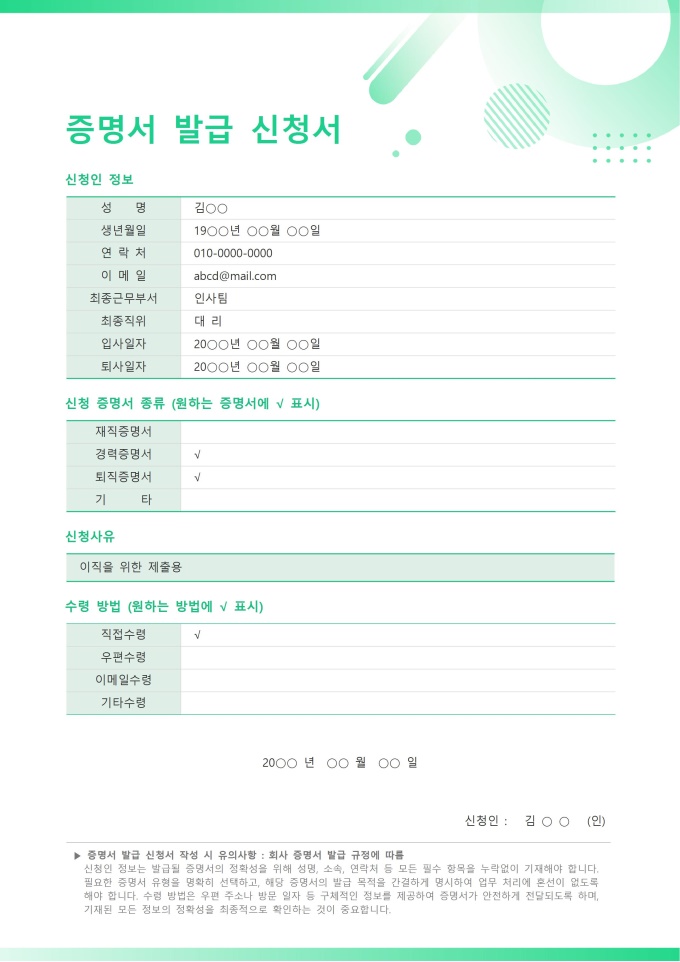 증명서 발급 신청서

신청인 정보

| 성 명 | 김○○ |
|---|---|
| 생년월일 | 19○○년 ○○월 ○○일 |
| 연 락 처 | 010-0000-0000 |
| 이 메 일 | abcd@mail.com |
| 최종근무부서 | 인사팀 |
| 최종직위 | 대 리 |
| 입사일자 | 20○○년 ○○월 ○○일 |
| 퇴사일자 | 20○○년 ○○월 ○○일 |

신청 증명서 종류 (원하는 증명서에 √ 표시)

| 재직증명서 | |
|---|---|
| 경력증명서 | √ |
| 퇴직증명서 | √ |
| 기 타 | |

신청사유

이직을 위한 제출용

수령 방법 (원하는 방법에 √ 표시)

| 직접수령 | √ |
|---|---|
| 우편수령 | |
| 이메일수령 | |
| 기타수령 | |

20○○ 년 ○○ 월 ○○ 일

신청인 : 김 ○ ○ (인)

▶ 증명서 발급 신청서 작성 시 유의사항 : 회사 증명서 발급 규정에 따름
신청인 정보는 발급될 증명서의 정확성을 위해 성명, 소속, 연락처 등 모든 필수 항목을 누락없이 기재해야 합니다. 필요한 증명서 유형을 명확히 선택하고, 해당 증명서의 발급 목적을 간결하게 명시하여 업무 처리에 혼선이 없도록 해야 합니다. 수령 방법은 우편 주소나 방문 일자 등 구체적인 정보를 제공하여 증명서가 안전하게 전달되도록 하며, 기재된 모든 정보의 정확성을 최종적으로 확인하는 것이 중요합니다.